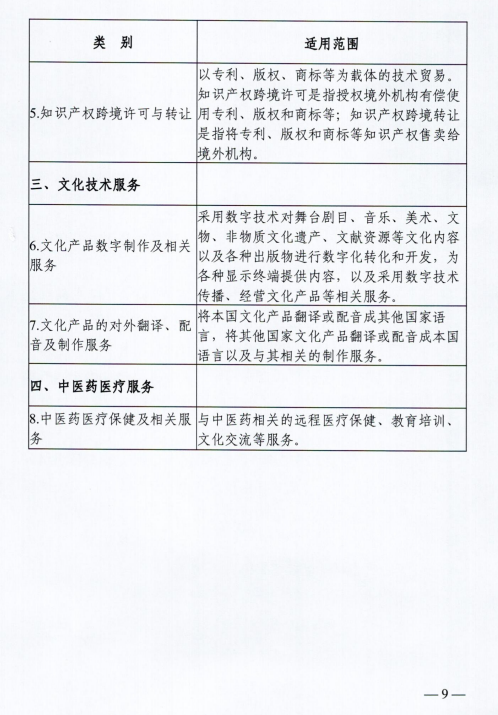 | 类　别 | 适用范围 |
|---|---|
| 5.知识产权跨境许可与转让 | 以专利、版权、商标等为载体的技术贸易。知识产权跨境许可是指授权境外机构有偿使用专利、版权和商标等；知识产权跨境转让是指将专利、版权和商标等知识产权售卖给境外机构。 |
| 三、文化技术服务 | |
| 6.文化产品数字制作及相关服务 | 采用数字技术对舞台剧目、音乐、美术、文物、非物质文化遗产、文献资源等文化内容以及各种出版物进行数字化转化和开发，为各种显示终端提供内容，以及采用数字技术传播、经营文化产品等相关服务。 |
| 7.文化产品的对外翻译、配音及制作服务 | 将本国文化产品翻译或配音成其他国家语言，将其他国家文化产品翻译或配音成本国语言以及与其相关的制作服务。 |
| 四、中医药医疗服务 | |
| 8.中医药医疗保健及相关服务 | 与中医药相关的远程医疗保健、教育培训、文化交流等服务。 |

—9—